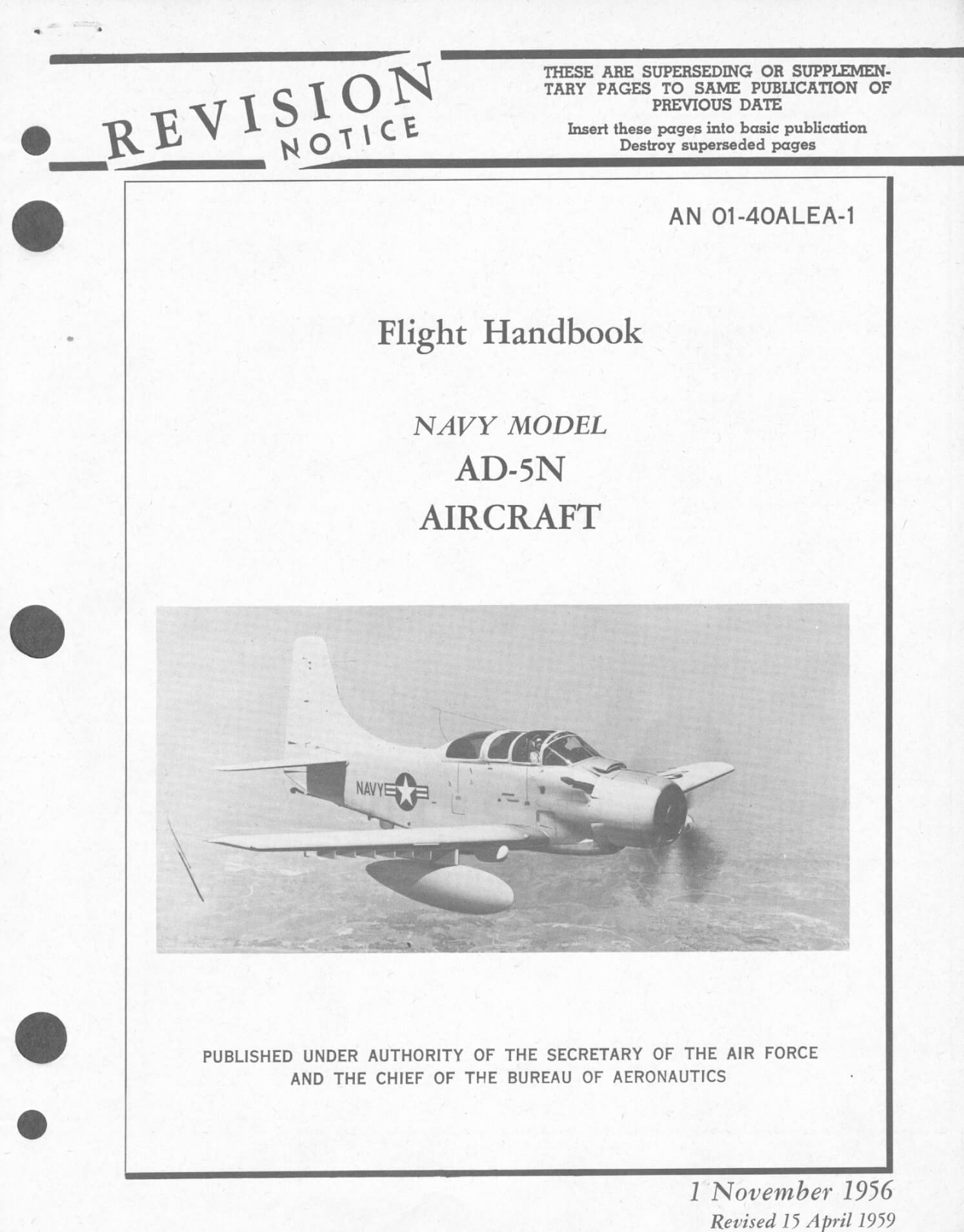 REVISION NOTICE

THESE ARE SUPERSEDING OR SUPPLEMENTARY PAGES TO SAME PUBLICATION OF PREVIOUS DATE

Insert these pages into basic publication
Destroy superseded pages

AN 01-40ALEA-1

Flight Handbook

NAVY MODEL
AD-5N
AIRCRAFT

NAVY

PUBLISHED UNDER AUTHORITY OF THE SECRETARY OF THE AIR FORCE AND THE CHIEF OF THE BUREAU OF AERONAUTICS

1 November 1956
Revised 15 April 1959